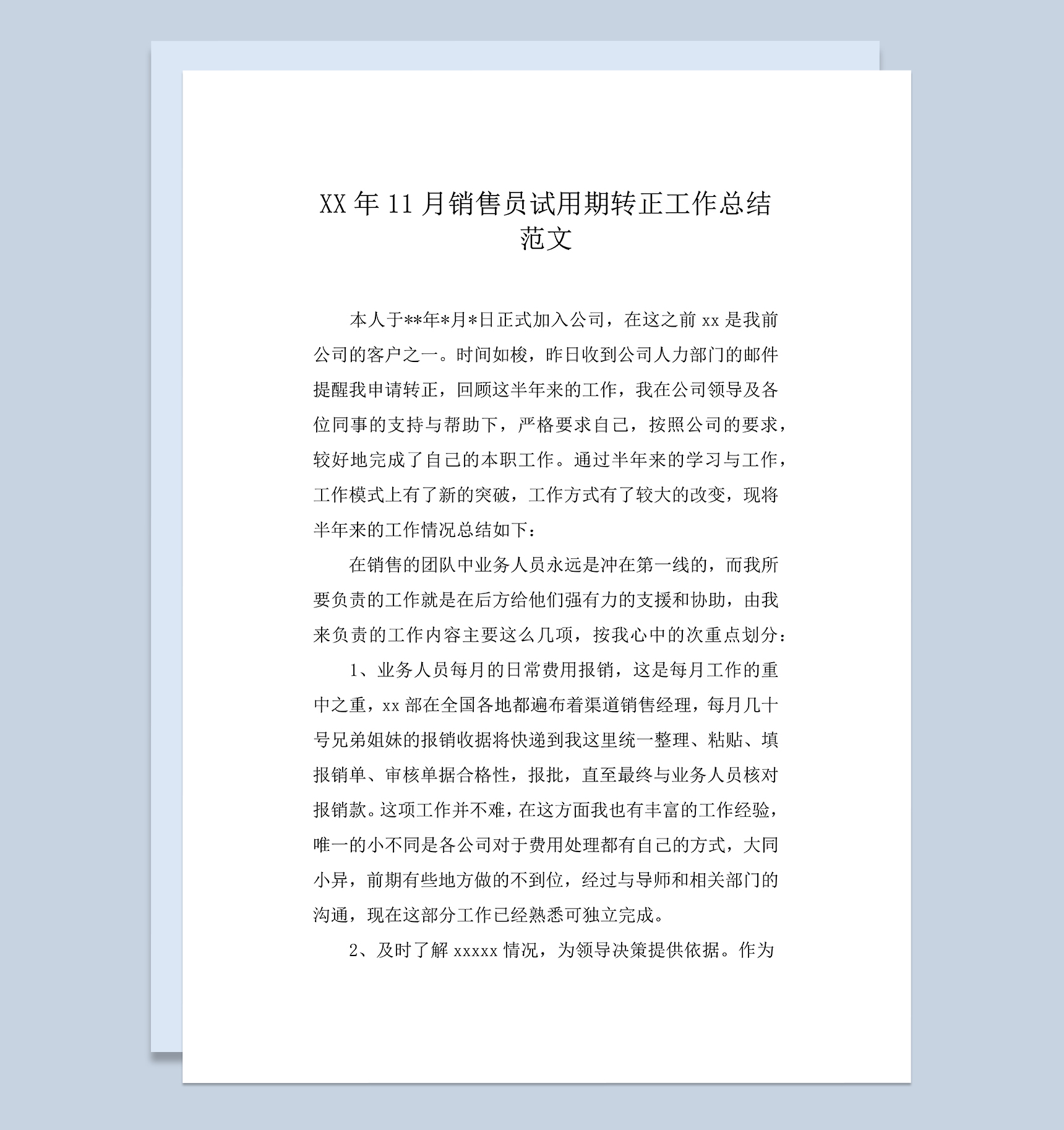 XX年11月销售员试用期转正工作总结范文

本人于**年*月*日正式加入公司，在这之前xx是我前公司的客户之一。时间如梭，昨日收到公司人力部门的邮件提醒我申请转正，回顾这半年来的工作，我在公司领导及各位同事的支持与帮助下，严格要求自己，按照公司的要求，较好地完成了自己的本职工作。通过半年来的学习与工作，工作模式上有了新的突破，工作方式有了较大的改变，现将半年来的工作情况总结如下：

在销售的团队中业务人员永远是冲在第一线的，而我所要负责的工作就是在后方给他们强有力的支援和协助，由我来负责的工作内容主要这么几项，按我心中的次重点划分：

1、业务人员每月的日常费用报销，这是每月工作的重中之重，xx部在全国各地都遍布着渠道销售经理，每月几十号兄弟姐妹的报销收据将快递到我这里统一整理、粘贴、填报销单、审核单据合格性，报批，直至最终与业务人员核对报销款。这项工作并不难，在这方面我也有丰富的工作经验，唯一的小不同是各公司对于费用处理都有自己的方式，大同小异，前期有些地方做的不到位，经过与导师和相关部门的沟通，现在这部分工作已经熟悉可独立完成。

2、及时了解xxxxx情况，为领导决策提供依据。作为